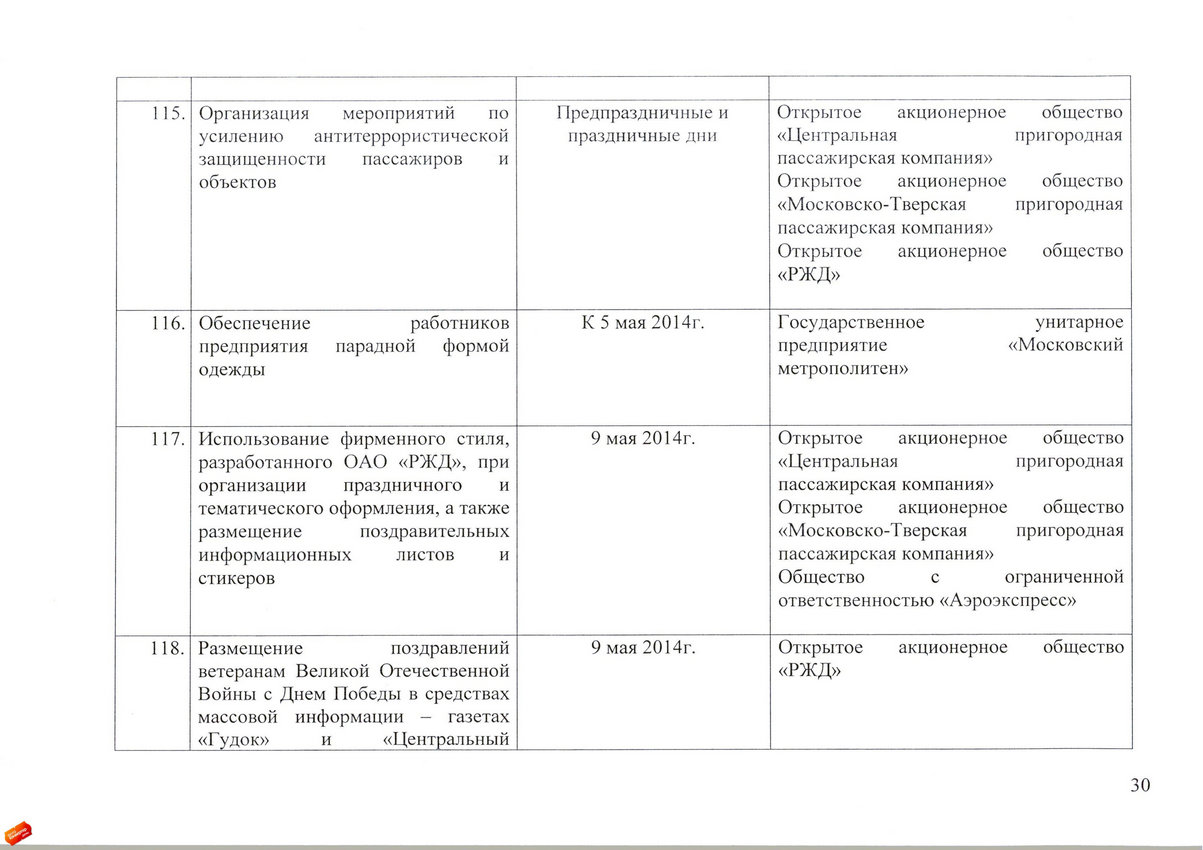 |  |  |  |  |
|---|---|---|---|
| 115. | Организация мероприятий по усилению антитеррористической защищенности пассажиров и объектов | Предпраздничные и праздничные дни | Открытое акционерное общество «Центральная пригородная пассажирская компания» Открытое акционерное общество «Московско-Тверская пригородная пассажирская компания» Открытое акционерное общество «РЖД» |
| 116. | Обеспечение работников предприятия парадной формой одежды | К 5 мая 2014г. | Государственное унитарное предприятие «Московский метрополитен» |
| 117. | Использование фирменного стиля, разработанного ОАО «РЖД», при организации праздничного и тематического оформления, а также размещение поздравительных информационных листов и стикеров | 9 мая 2014г. | Открытое акционерное общество «Центральная пригородная пассажирская компания» Открытое акционерное общество «Московско-Тверская пригородная пассажирская компания» Общество с ограниченной ответственностью «Аэроэкспресс» |
| 118. | Размещение поздравлений ветеранам Великой Отечественной Войны с Днем Победы в средствах массовой информации – газетах «Гудок» и «Центральный | 9 мая 2014г. | Открытое акционерное общество «РЖД» |

30